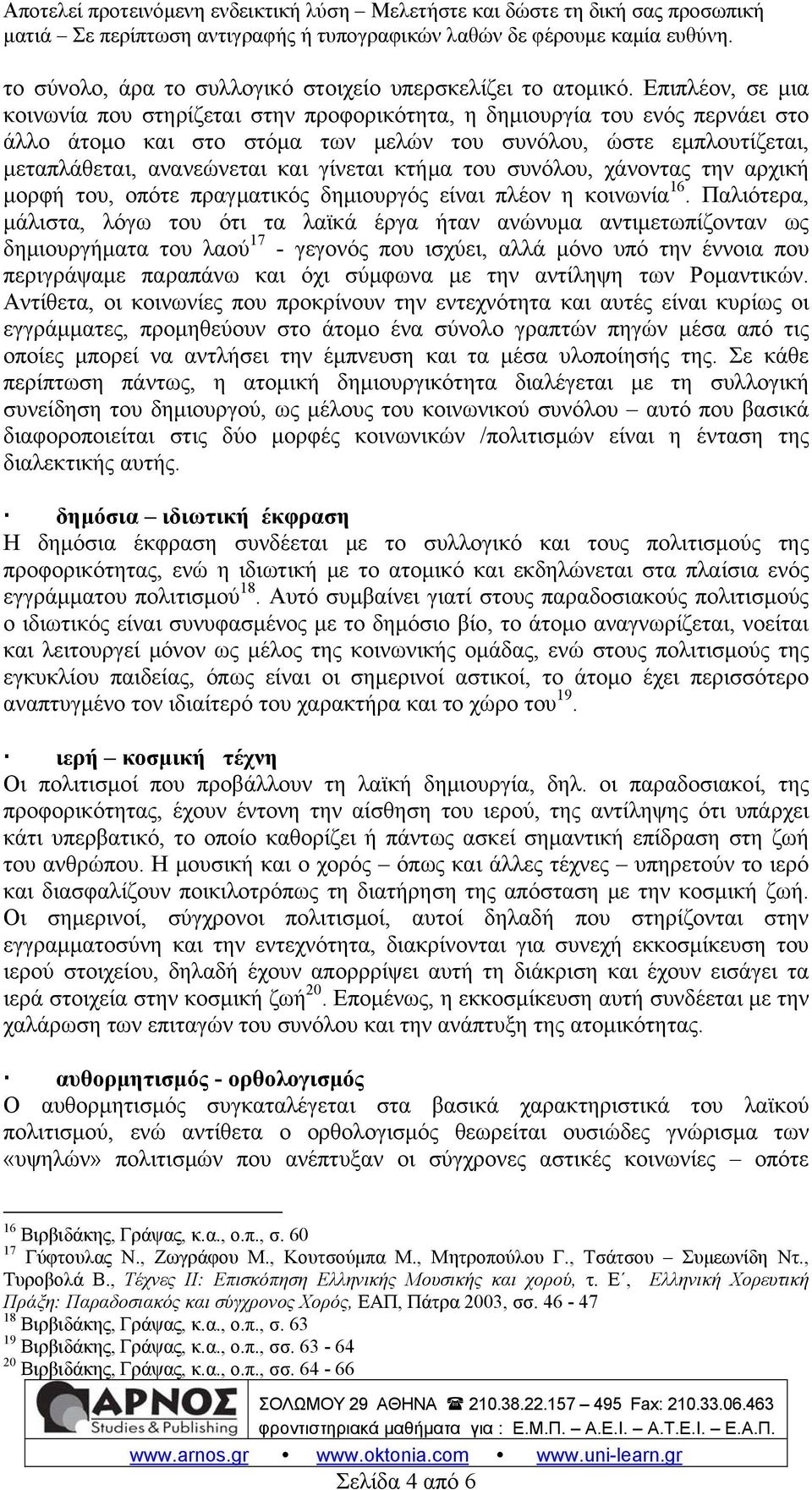 Αποτελεί προτεινόμενη ενδεικτική λύση – Μελετήστε και δώστε τη δική σας προσωπική ματιά – Σε περίπτωση αντιγραφής ή τυπογραφικών λαθών δε φέρουμε καμία ευθύνη.

το σύνολο, άρα το συλλογικό στοιχείο υπερσκελίζει το ατομικό. Επιπλέον, σε μια κοινωνία που στηρίζεται στην προφορικότητα, η δημιουργία του ενός περνάει στο άλλο άτομο και στο στόμα των μελών του συνόλου, ώστε εμπλουτίζεται, μεταπλάθεται, ανανεώνεται και γίνεται κτήμα του συνόλου, χάνοντας την αρχική μορφή του, οπότε πραγματικός δημιουργός είναι πλέον η κοινωνία$^{16}$. Παλιότερα, μάλιστα, λόγω του ότι τα λαϊκά έργα ήταν ανώνυμα αντιμετωπίζονταν ως δημιουργήματα του λαού$^{17}$ - γεγονός που ισχύει, αλλά μόνο υπό την έννοια που περιγράψαμε παραπάνω και όχι σύμφωνα με την αντίληψη των Ρομαντικών. Αντίθετα, οι κοινωνίες που προκρίνουν την εντεχνότητα και αυτές είναι κυρίως οι εγγράμματες, προμηθεύουν στο άτομο ένα σύνολο γραπτών πηγών μέσα από τις οποίες μπορεί να αντλήσει την έμπνευση και τα μέσα υλοποίησής της. Σε κάθε περίπτωση πάντως, η ατομική δημιουργικότητα διαλέγεται με τη συλλογική συνείδηση του δημιουργού, ως μέλους του κοινωνικού συνόλου – αυτό που βασικά διαφοροποιείται στις δύο μορφές κοινωνικών /πολιτισμών είναι η ένταση της διαλεκτικής αυτής.

· δημόσια – ιδιωτική έκφραση
Η δημόσια έκφραση συνδέεται με το συλλογικό και τους πολιτισμούς της προφορικότητας, ενώ η ιδιωτική με το ατομικό και εκδηλώνεται στα πλαίσια ενός εγγράμματου πολιτισμού$^{18}$. Αυτό συμβαίνει γιατί στους παραδοσιακούς πολιτισμούς ο ιδιωτικός είναι συνυφασμένος με το δημόσιο βίο, το άτομο αναγνωρίζεται, νοείται και λειτουργεί μόνον ως μέλος της κοινωνικής ομάδας, ενώ στους πολιτισμούς της εγκυκλίου παιδείας, όπως είναι οι σημερινοί αστικοί, το άτομο έχει περισσότερο αναπτυγμένο τον ιδιαίτερό του χαρακτήρα και το χώρο του$^{19}$.

· ιερή – κοσμική τέχνη
Οι πολιτισμοί που προβάλλουν τη λαϊκή δημιουργία, δηλ. οι παραδοσιακοί, της προφορικότητας, έχουν έντονη την αίσθηση του ιερού, της αντίληψης ότι υπάρχει κάτι υπερβατικό, το οποίο καθορίζει ή πάντως ασκεί σημαντική επίδραση στη ζωή του ανθρώπου. Η μουσική και ο χορός – όπως και άλλες τέχνες – υπηρετούν το ιερό και διασφαλίζουν ποικιλοτρόπως τη διατήρηση της απόσταση με την κοσμική ζωή. Οι σημερινοί, σύγχρονοι πολιτισμοί, αυτοί δηλαδή που στηρίζονται στην εγγραμματοσύνη και την εντεχνότητα, διακρίνονται για συνεχή εκκοσμίκευση του ιερού στοιχείου, δηλαδή έχουν απορρρίψει αυτή τη διάκριση και έχουν εισάγει τα ιερά στοιχεία στην κοσμική ζωή$^{20}$. Επομένως, η εκκοσμίκευση αυτή συνδέεται με την χαλάρωση των επιταγών του συνόλου και την ανάπτυξη της ατομικότητας.

· αυθορμητισμός - ορθολογισμός
Ο αυθορμητισμός συγκαταλέγεται στα βασικά χαρακτηριστικά του λαϊκού πολιτισμού, ενώ αντίθετα ο ορθολογισμός θεωρείται ουσιώδες γνώρισμα των «υψηλών» πολιτισμών που ανέπτυξαν οι σύγχρονες αστικές κοινωνίες – οπότε

$^{16}$ Βιρβιδάκης, Γράψας, κ.α., ο.π., σ. 60
$^{17}$ Γύφτουλας Ν., Ζωγράφου Μ., Κουτσούμπα Μ., Μητροπούλου Γ., Τσάτσου – Συμεωνίδη Ντ., Τυροβολά Β., Τέχνες ΙΙ: Επισκόπηση Ελληνικής Μουσικής και χορού, τ. Ε΄, Ελληνική Χορευτική Πράξη: Παραδοσιακός και σύγχρονος Χορός, ΕΑΠ, Πάτρα 2003, σσ. 46 - 47
$^{18}$ Βιρβιδάκης, Γράψας, κ.α., ο.π., σ. 63
$^{19}$ Βιρβιδάκης, Γράψας, κ.α., ο.π., σσ. 63 - 64
$^{20}$ Βιρβιδάκης, Γράψας, κ.α., ο.π., σσ. 64 - 66

ΑΡΝΟΣ Studies & Publishing
ΣΟΛΩΜΟΥ 29 ΑΘΗΝΑ ☎ 210.38.22.157 – 495 Fax: 210.33.06.463
φροντιστηριακά μαθήματα για : Ε.Μ.Π. – Α.Ε.Ι. – Α.Τ.Ε.Ι. – Ε.Α.Π.
www.arnos.gr • www.oktonia.com • www.uni-learn.gr
Σελίδα 4 από 6